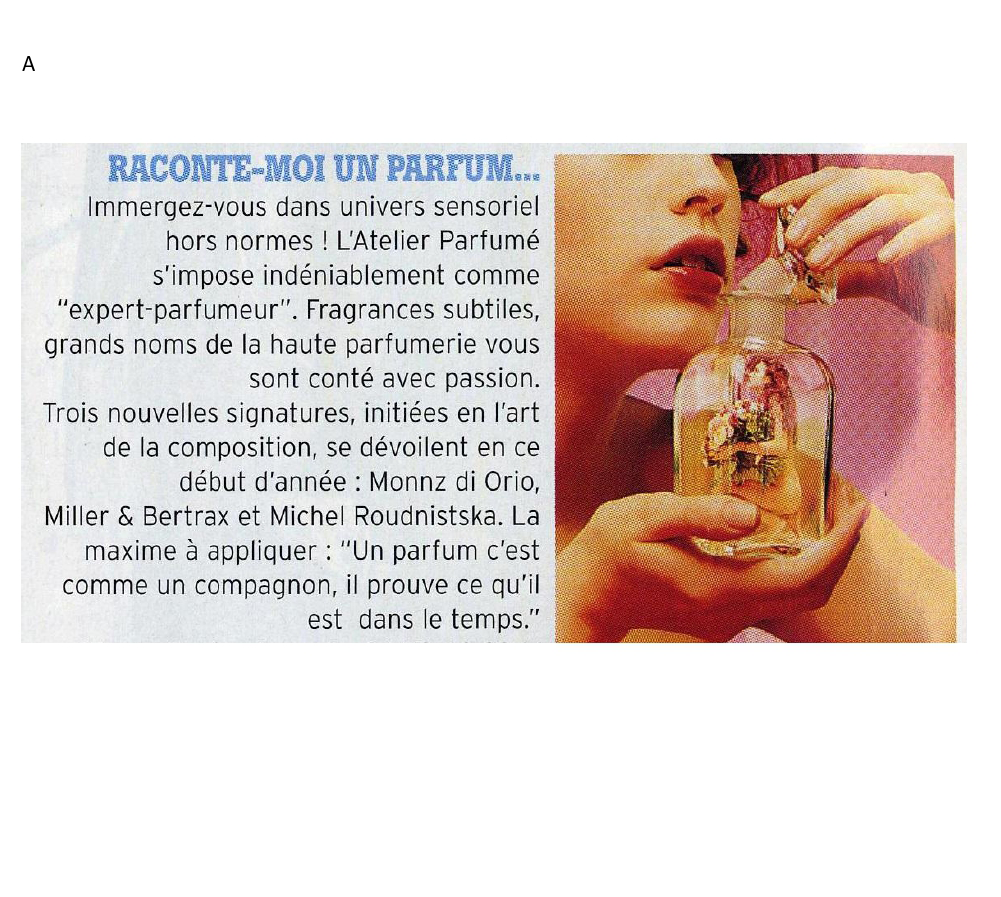 A

RACONTE-MOI UN PARFUM...

Immergez-vous dans univers sensoriel hors normes ! L'Atelier Parfumé s'impose indéniablement comme "expert-parfumeur". Fragrances subtiles, grands noms de la haute parfumerie vous sont conté avec passion.
Trois nouvelles signatures, initiées en l'art de la composition, se dévoilent en ce début d'année : Monnz di Orio, Miller & Bertrax et Michel Roudnistska. La maxime à appliquer : "Un parfum c'est comme un compagnon, il prouve ce qu'il est dans le temps."